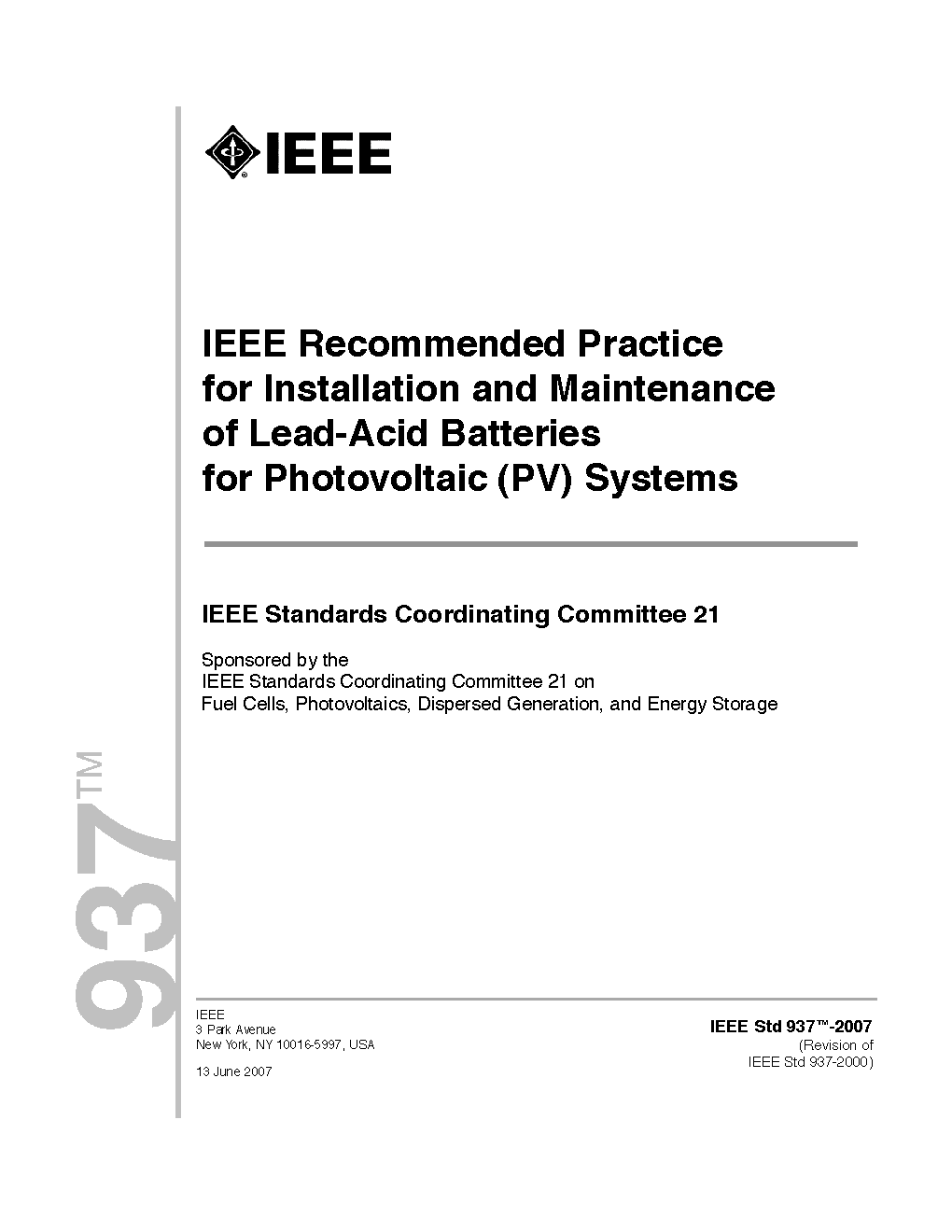 IEEE

IEEE Recommended Practice for Installation and Maintenance of Lead-Acid Batteries for Photovoltaic (PV) Systems

IEEE Standards Coordinating Committee 21

Sponsored by the
IEEE Standards Coordinating Committee 21 on
Fuel Cells, Photovoltaics, Dispersed Generation, and Energy Storage

937™

IEEE
3 Park Avenue
New York, NY 10016-5997, USA

13 June 2007

IEEE Std 937™-2007
(Revision of
IEEE Std 937-2000)